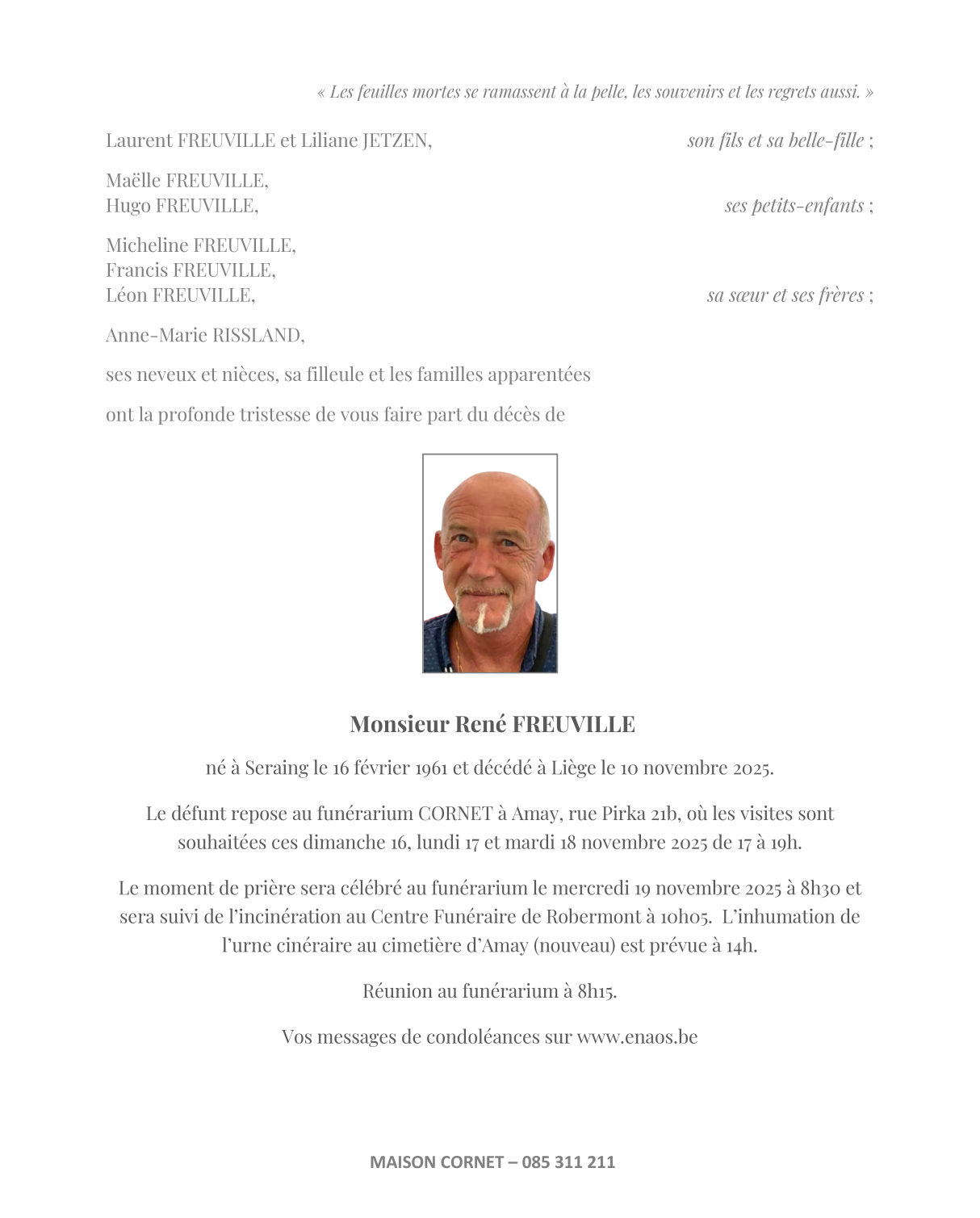 « Les feuilles mortes se ramassent à la pelle, les souvenirs et les regrets aussi. »

Laurent FREUVILLE et Liliane JETZEN, son fils et sa belle-fille ;

Maëlle FREUVILLE,
Hugo FREUVILLE, ses petits-enfants ;

Micheline FREUVILLE,
Francis FREUVILLE,
Léon FREUVILLE, sa sœur et ses frères ;

Anne-Marie RISSLAND,

ses neveux et nièces, sa filleule et les familles apparentées

ont la profonde tristesse de vous faire part du décès de

Monsieur René FREUVILLE

né à Seraing le 16 février 1961 et décédé à Liège le 10 novembre 2025.

Le défunt repose au funérarium CORNET à Amay, rue Pirka 21b, où les visites sont souhaitées ces dimanche 16, lundi 17 et mardi 18 novembre 2025 de 17 à 19h.

Le moment de prière sera célébré au funérarium le mercredi 19 novembre 2025 à 8h30 et sera suivi de l'incinération au Centre Funéraire de Robermont à 10h05. L'inhumation de l'urne cinéraire au cimetière d'Amay (nouveau) est prévue à 14h.

Réunion au funérarium à 8h15.

Vos messages de condoléances sur www.enaos.be

MAISON CORNET – 085 311 211